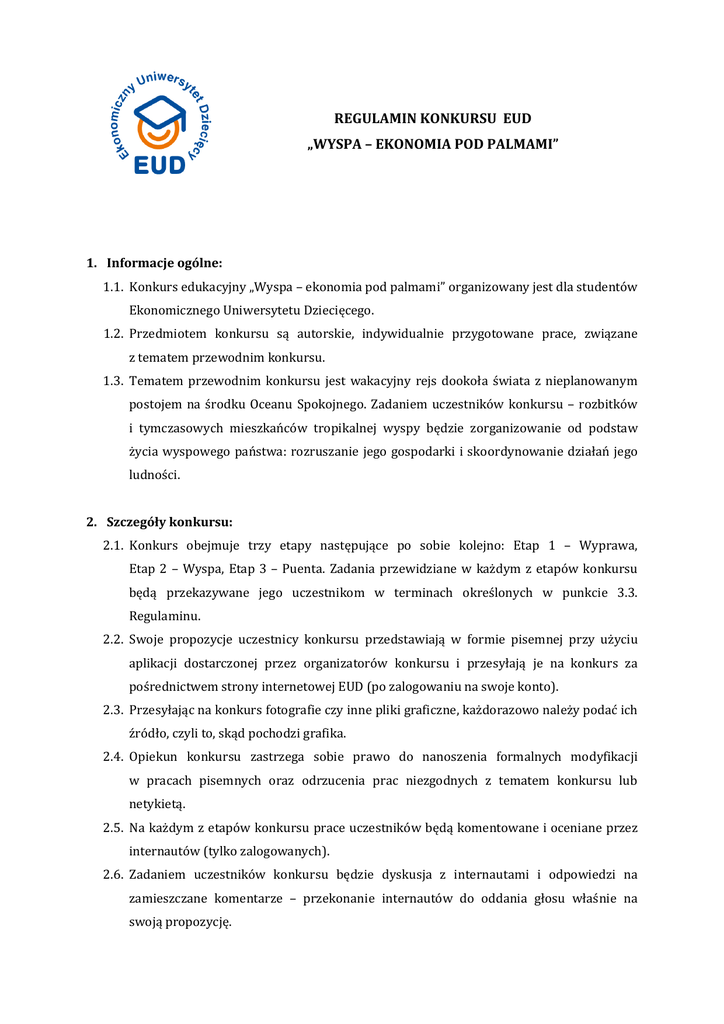 Ekonomiczny Uniwersytet Dziecięcy
EUD

REGULAMIN KONKURSU EUD
„WYSPA – EKONOMIA POD PALMAMI"

1. Informacje ogólne:

1.1. Konkurs edukacyjny „Wyspa – ekonomia pod palmami" organizowany jest dla studentów Ekonomicznego Uniwersytetu Dziecięcego.

1.2. Przedmiotem konkursu są autorskie, indywidualnie przygotowane prace, związane z tematem przewodnim konkursu.

1.3. Tematem przewodnim konkursu jest wakacyjny rejs dookoła świata z nieplanowanym postojem na środku Oceanu Spokojnego. Zadaniem uczestników konkursu – rozbitków i tymczasowych mieszkańców tropikalnej wyspy będzie zorganizowanie od podstaw życia wyspowego państwa: rozruszanie jego gospodarki i skoordynowanie działań jego ludności.

2. Szczegóły konkursu:

2.1. Konkurs obejmuje trzy etapy następujące po sobie kolejno: Etap 1 – Wyprawa, Etap 2 – Wyspa, Etap 3 – Puenta. Zadania przewidziane w każdym z etapów konkursu będą przekazywane jego uczestnikom w terminach określonych w punkcie 3.3. Regulaminu.

2.2. Swoje propozycje uczestnicy konkursu przedstawiają w formie pisemnej przy użyciu aplikacji dostarczonej przez organizatorów konkursu i przesyłają je na konkurs za pośrednictwem strony internetowej EUD (po zalogowaniu na swoje konto).

2.3. Przesyłając na konkurs fotografie czy inne pliki graficzne, każdorazowo należy podać ich źródło, czyli to, skąd pochodzi grafika.

2.4. Opiekun konkursu zastrzega sobie prawo do nanoszenia formalnych modyfikacji w pracach pisemnych oraz odrzucenia prac niezgodnych z tematem konkursu lub netykietą.

2.5. Na każdym z etapów konkursu prace uczestników będą komentowane i oceniane przez internautów (tylko zalogowanych).

2.6. Zadaniem uczestników konkursu będzie dyskusja z internautami i odpowiedzi na zamieszczane komentarze – przekonanie internautów do oddania głosu właśnie na swoją propozycję.